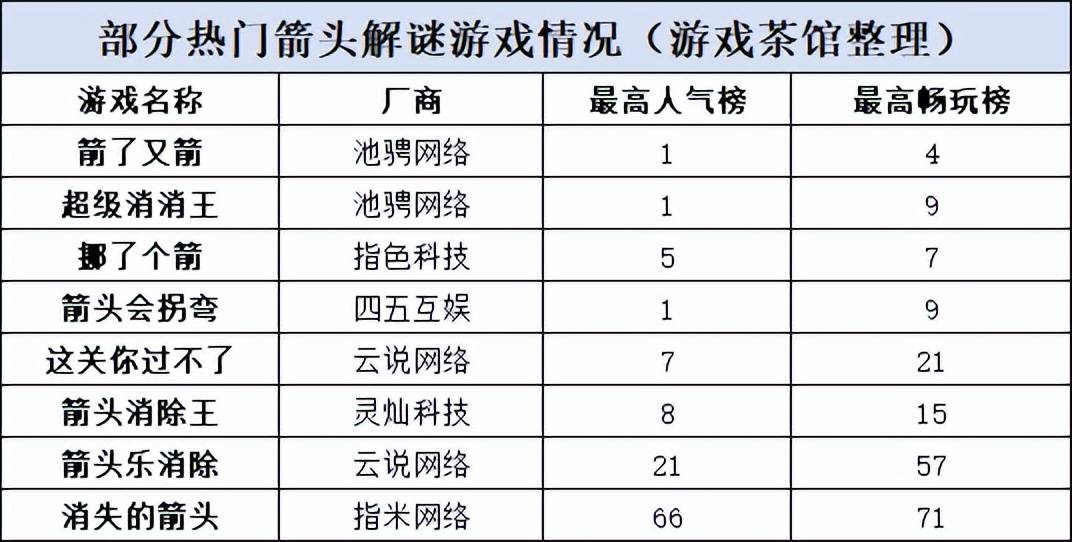 部分热门箭头解谜游戏情况（游戏茶馆整理）

| 游戏名称 | 厂商 | 最高人气榜 | 最高畅玩榜 |
|---|---|---|---|
| 箭了又箭 | 池骋网络 | 1 | 4 |
| 超级消消王 | 池骋网络 | 1 | 9 |
| 挪了个箭 | 指色科技 | 5 | 7 |
| 箭头会拐弯 | 四五互娱 | 1 | 9 |
| 这关你过不了 | 云说网络 | 7 | 21 |
| 箭头消除王 | 灵灿科技 | 8 | 15 |
| 箭头乐消除 | 云说网络 | 21 | 57 |
| 消失的箭头 | 指米网络 | 66 | 71 |